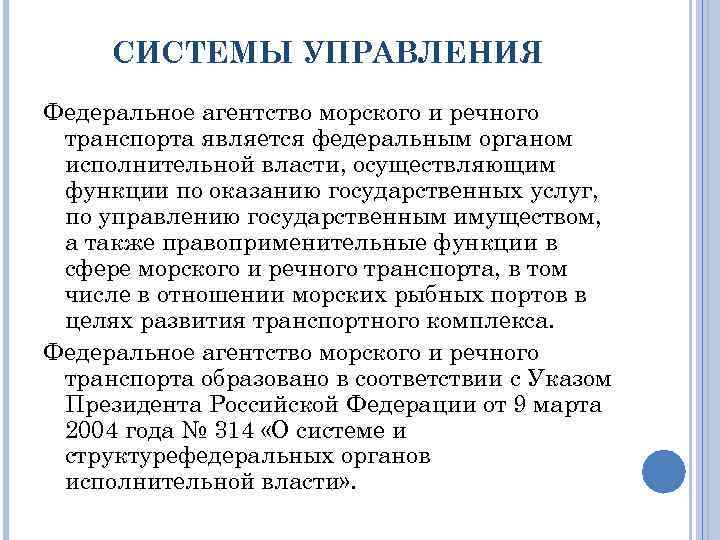 СИСТЕМЫ УПРАВЛЕНИЯ

Федеральное агентство морского и речного транспорта является федеральным органом исполнительной власти, осуществляющим функции по оказанию государственных услуг, по управлению государственным имуществом, а также правоприменительные функции в сфере морского и речного транспорта, в том числе в отношении морских рыбных портов в целях развития транспортного комплекса.

Федеральное агентство морского и речного транспорта образовано в соответствии с Указом Президента Российской Федерации от 9 марта 2004 года № 314 «О системе и структурефедеральных органов исполнительной власти».